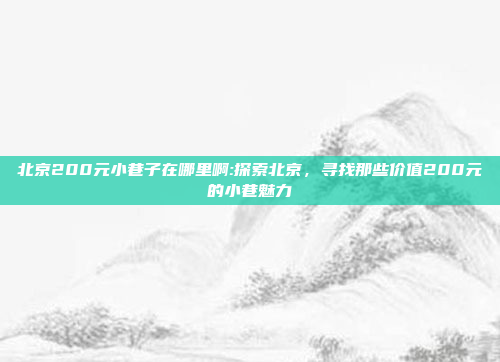 北京200元小巷子在哪里啊:探索北京，寻找那些价值200元的小巷魅力